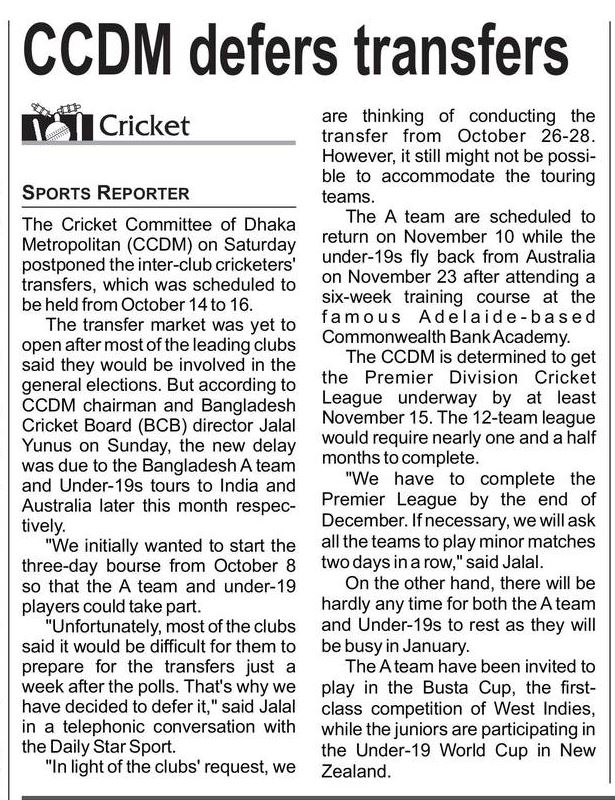 CCDM defers transfers

Cricket

SPORTS REPORTER

The Cricket Committee of Dhaka Metropolitan (CCDM) on Saturday postponed the inter-club cricketers' transfers, which was scheduled to be held from October 14 to 16.

The transfer market was yet to open after most of the leading clubs said they would be involved in the general elections. But according to CCDM chairman and Bangladesh Cricket Board (BCB) director Jalal Yunus on Sunday, the new delay was due to the Bangladesh A team and Under-19s tours to India and Australia later this month respectively.

"We initially wanted to start the three-day bourse from October 8 so that the A team and under-19 players could take part.

"Unfortunately, most of the clubs said it would be difficult for them to prepare for the transfers just a week after the polls. That's why we have decided to defer it," said Jalal in a telephonic conversation with the Daily Star Sport.

"In light of the clubs' request, we are thinking of conducting the transfer from October 26-28. However, it still might not be possible to accommodate the touring teams.

The A team are scheduled to return on November 10 while the under-19s fly back from Australia on November 23 after attending a six-week training course at the famous Adelaide-based Commonwealth Bank Academy.

The CCDM is determined to get the Premier Division Cricket League underway by at least November 15. The 12-team league would require nearly one and a half months to complete.

"We have to complete the Premier League by the end of December. If necessary, we will ask all the teams to play minor matches two days in a row," said Jalal.

On the other hand, there will be hardly any time for both the A team and Under-19s to rest as they will be busy in January.

The A team have been invited to play in the Busta Cup, the first-class competition of West Indies, while the juniors are participating in the Under-19 World Cup in New Zealand.